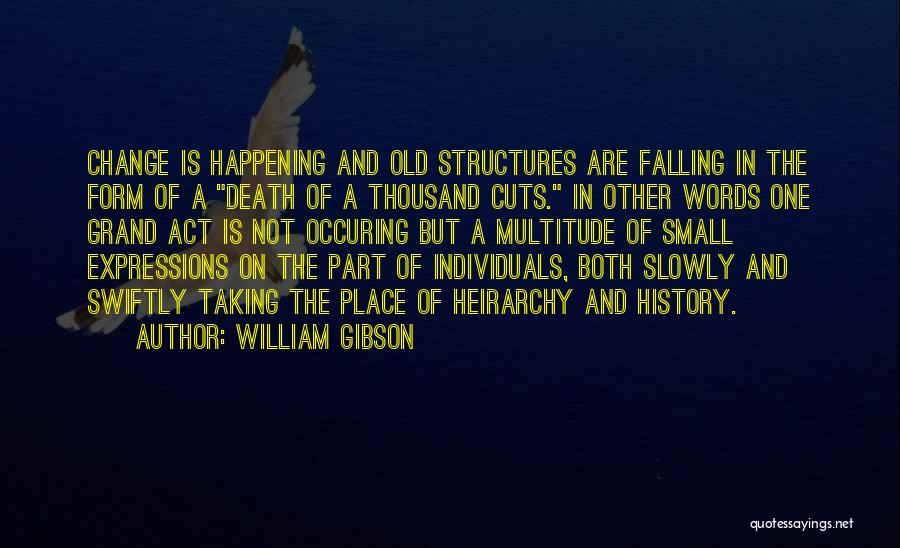 CHANGE IS HAPPENING AND OLD STRUCTURES ARE FALLING IN THE FORM OF A "DEATH OF A THOUSAND CUTS." IN OTHER WORDS ONE GRAND ACT IS NOT OCCURING BUT A MULTITUDE OF SMALL EXPRESSIONS ON THE PART OF INDIVIDUALS, BOTH SLOWLY AND SWIFTLY TAKING THE PLACE OF HEIRARCHY AND HISTORY.

AUTHOR: WILLIAM GIBSON

quotessayings.net